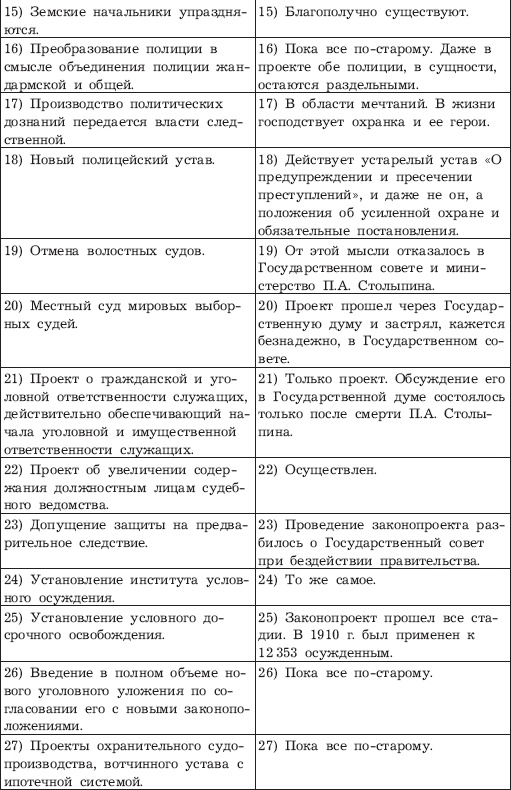 | | |
|---|---|
| 15) Земские начальники упраздняются. | 15) Благополучно существуют. |
| 16) Преобразование полиции в смысле объединения полиции жандармской и общей. | 16) Пока все по-старому. Даже в проекте обе полиции, в сущности, остаются раздельными. |
| 17) Производство политических дознаний передается власти следственной. | 17) В области мечтаний. В жизни господствует охранка и ее герои. |
| 18) Новый полицейский устав. | 18) Действует устарелый устав «О предупреждении и пресечении преступлений», и даже не он, а положения об усиленной охране и обязательные постановления. |
| 19) Отмена волостных судов. | 19) От этой мысли отказалось в Государственном совете и министерство П.А. Столыпина. |
| 20) Местный суд мировых выборных судей. | 20) Проект прошел через Государственную думу и застрял, кажется безнадежно, в Государственном совете. |
| 21) Проект о гражданской и уголовной ответственности служащих, действительно обеспечивающий начала уголовной и имущественной ответственности служащих. | 21) Только проект. Обсуждение его в Государственной думе состоялось только после смерти П.А. Столыпина. |
| 22) Проект об увеличении содержания должностным лицам судебного ведомства. | 22) Осуществлен. |
| 23) Допущение защиты на предварительное следствие. | 23) Проведение законопроекта разбилось о Государственный совет при бездействии правительства. |
| 24) Установление института условного осуждения. | 24) То же самое. |
| 25) Установление условного досрочного освобождения. | 25) Законопроект прошел все стадии. В 1910 г. был применен к 12 353 осужденным. |
| 26) Введение в полном объеме нового уголовного уложения по согласовании его с новыми законоположениями. | 26) Пока все по-старому. |
| 27) Проекты охранительного судопроизводства, вотчинного устава с ипотечной системой. | 27) Пока все по-старому. |